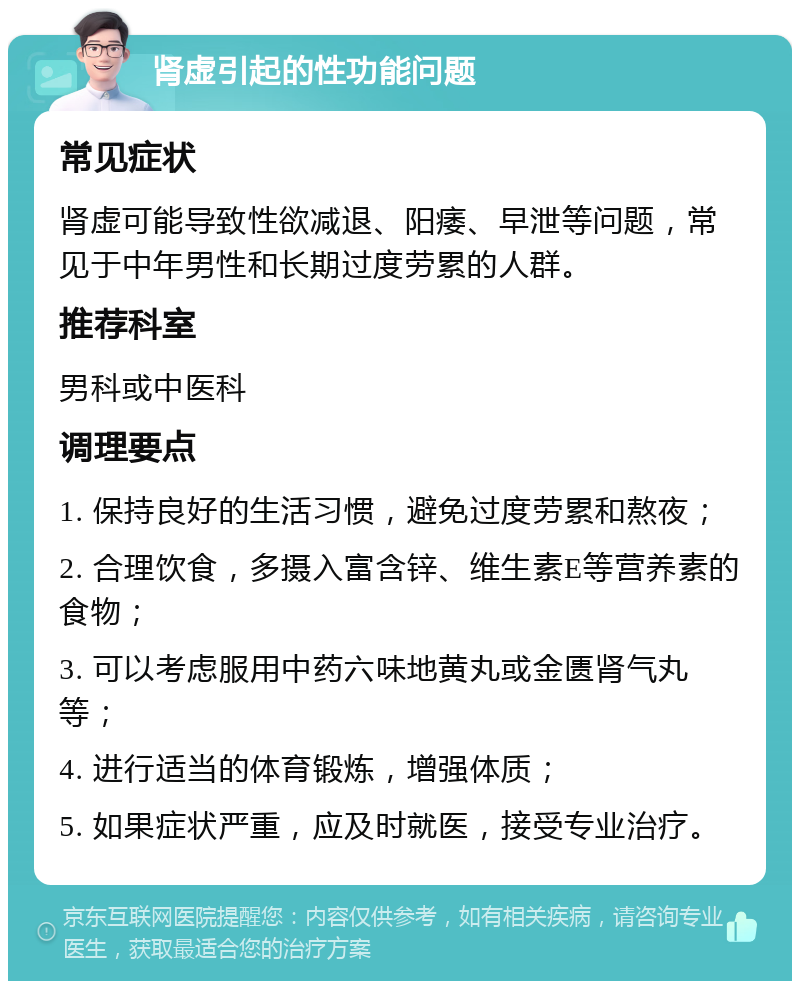 肾虚引起的性功能问题

常见症状

肾虚可能导致性欲减退、阳痿、早泄等问题，常见于中年男性和长期过度劳累的人群。

推荐科室

男科或中医科

调理要点

1. 保持良好的生活习惯，避免过度劳累和熬夜；

2. 合理饮食，多摄入富含锌、维生素E等营养素的食物；

3. 可以考虑服用中药六味地黄丸或金匮肾气丸等；

4. 进行适当的体育锻炼，增强体质；

5. 如果症状严重，应及时就医，接受专业治疗。

京东互联网医院提醒您：内容仅供参考，如有相关疾病，请咨询专业医生，获取最适合您的治疗方案